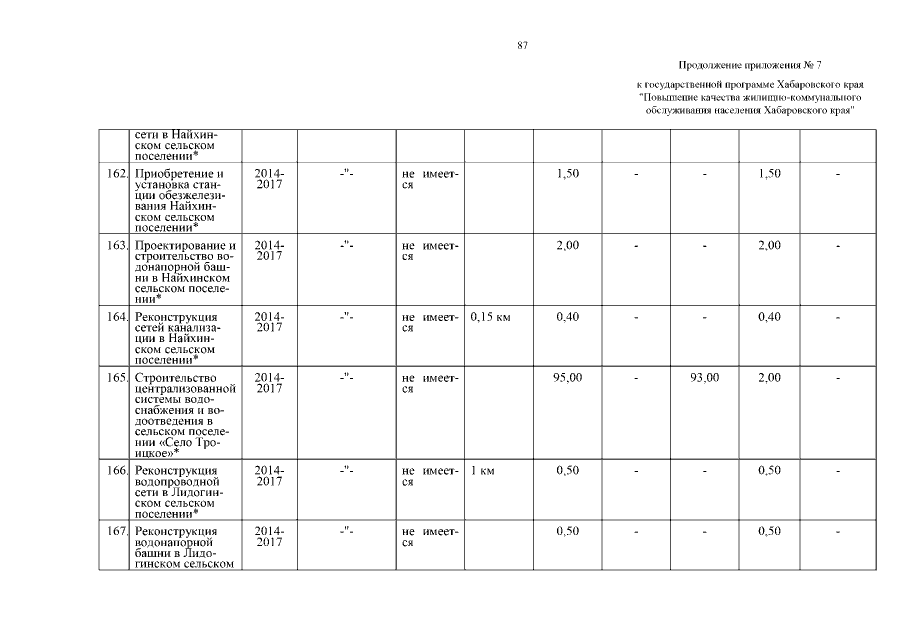 87

Продолжение приложения № 7

к государственной программе Хабаровского края "Повышение качества жилищно-коммунального обслуживания населения Хабаровского края"

| | | | | | | | | | | |
|---|---|---|---|---|---|---|---|---|---|---|
| | сети в Найхинском сельском поселении* | | | | | | | | | |
| 162. | Приобретение и установка станции обезжелезивания Найхинском сельском поселении* | 2014-2017 | -"- | не имеется | | 1,50 | - | - | 1,50 | - |
| 163. | Проектирование и строительство водонапорной башни в Найхинском сельском поселении* | 2014-2017 | -"- | не имеется | | 2,00 | - | - | 2,00 | - |
| 164. | Реконструкция сетей канализации в Найхинском сельском поселении* | 2014-2017 | -"- | не имеется | 0,15 км | 0,40 | - | - | 0,40 | - |
| 165. | Строительство централизованной системы водоснабжения и водоотведения в сельском поселении «Село Троицкое»* | 2014-2017 | -"- | не имеется | | 95,00 | - | 93,00 | 2,00 | - |
| 166. | Реконструкция водопроводной сети в Лидогинском сельском поселении* | 2014-2017 | -"- | не имеется | 1 км | 0,50 | - | - | 0,50 | - |
| 167. | Реконструкция водонапорной башни в Лидогинском сельском | 2014-2017 | -"- | не имеется | | 0,50 | - | - | 0,50 | - |